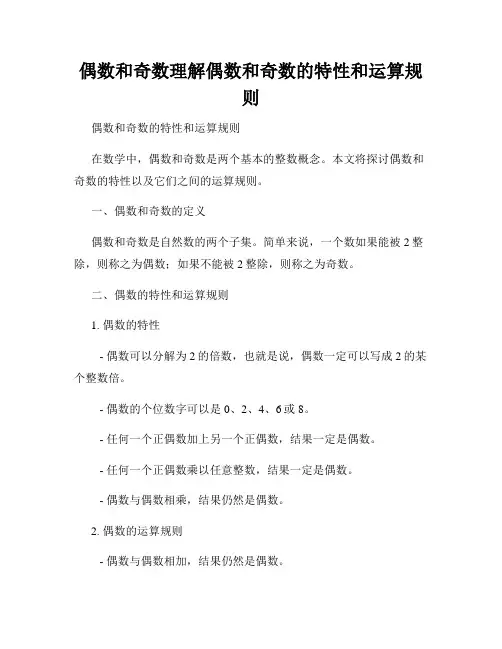 偶数和奇数理解偶数和奇数的特性和运算规则

偶数和奇数的特性和运算规则

在数学中，偶数和奇数是两个基本的整数概念。本文将探讨偶数和奇数的特性以及它们之间的运算规则。

一、偶数和奇数的定义

偶数和奇数是自然数的两个子集。简单来说，一个数如果能被 2 整除，则称之为偶数；如果不能被 2 整除，则称之为奇数。

二、偶数的特性和运算规则

1. 偶数的特性

- 偶数可以分解为 2 的倍数，也就是说，偶数一定可以写成 2 的某个整数倍。

- 偶数的个位数字可以是 0、2、4、6 或 8。

- 任何一个正偶数加上另一个正偶数，结果一定是偶数。

- 任何一个正偶数乘以任意整数，结果一定是偶数。

- 偶数与偶数相乘，结果仍然是偶数。

2. 偶数的运算规则

- 偶数与偶数相加，结果仍然是偶数。